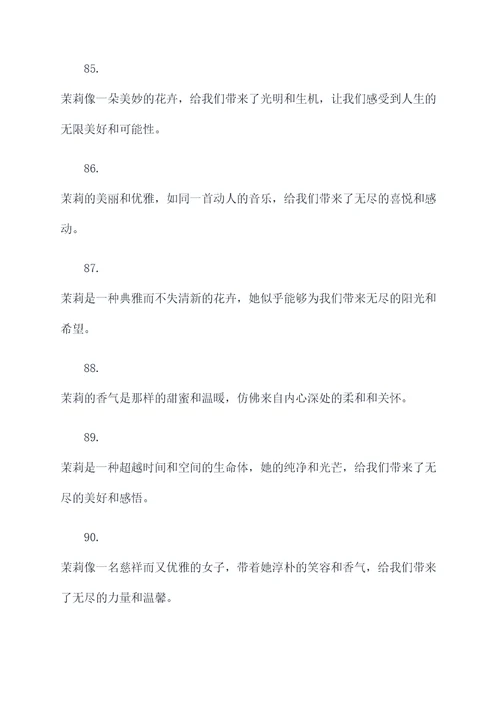 85.

茉莉像一朵美妙的花卉，给我们带来了光明和生机，让我们感受到人生的无限美好和可能性。

86.

茉莉的美丽和优雅，如同一首动人的音乐，给我们带来了无尽的喜悦和感动。

87.

茉莉是一种典雅而不失清新的花卉，她似乎能够为我们带来无尽的阳光和希望。

88.

茉莉的香气是那样的甜蜜和温暖，仿佛来自内心深处的柔和和关怀。

89.

茉莉是一种超越时间和空间的生命体，她的纯净和光芒，给我们带来了无尽的美好和感悟。

90.

茉莉像一名慈祥而又优雅的女子，带着她淳朴的笑容和香气，给我们带来了无尽的力量和温馨。